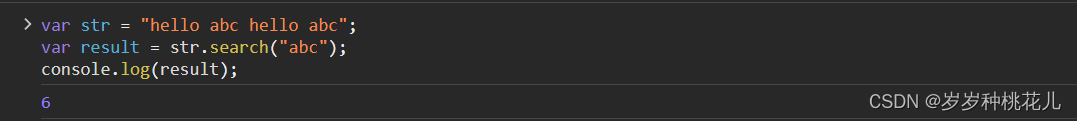 > var str = "hello abc hello abc";
var result = str.search("abc");
console.log(result);

6

CSDN @岁岁种桃花儿